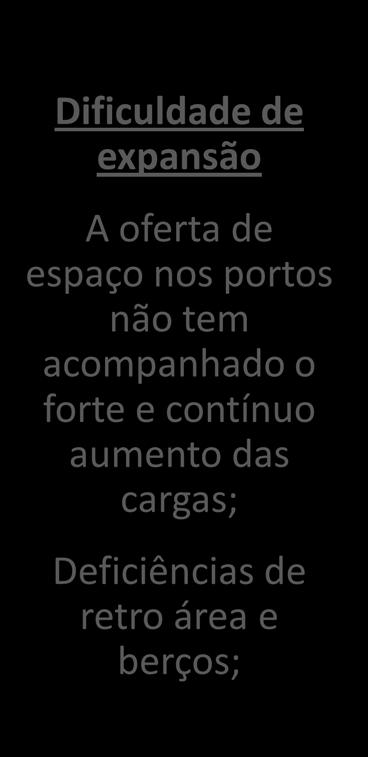 Dificuldade de expansão

A oferta de espaço nos portos não tem acompanhado o forte e contínuo aumento das cargas;

Deficiências de retro área e berços;